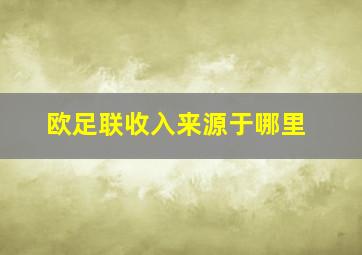 欧足联收入来源于哪里